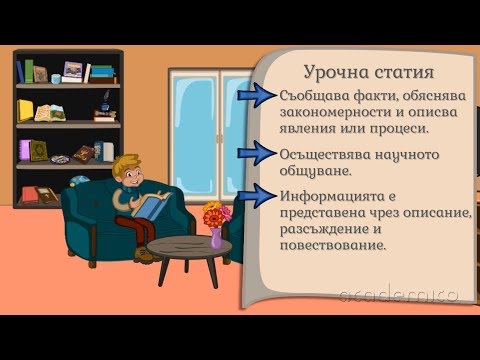 Урочна статия

Съобщава факти, обяснява закономерности и описва явления или процеси.

Осъществява научното общуване.

Информацията е представена чрез описание, разсъждение и повествование.

academico